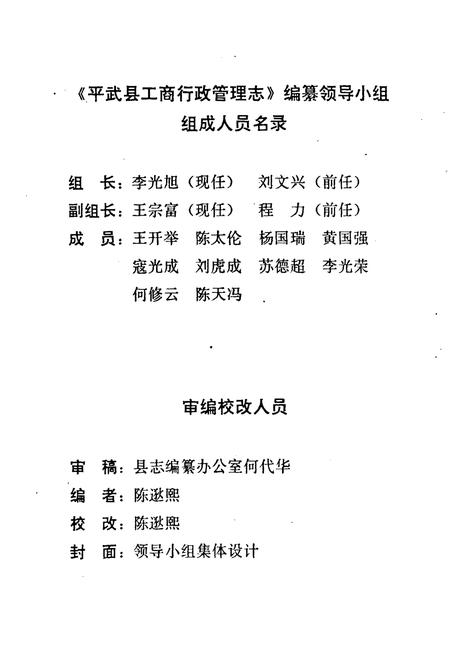 《平武县工商行政管理志》编纂领导小组
组成人员名录

组　长：李光旭（现任）　刘文兴（前任）
副组长：王宗富（现任）　程　力（前任）
成　员：王开举　陈太伦　杨国瑞　黄国强
寇光成　刘虎成　苏德超　李光荣
何修云　陈天冯

审编校改人员

审　稿：县志编纂办公室何代华
编　者：陈逖熙
校　改：陈逖熙
封　面：领导小组集体设计